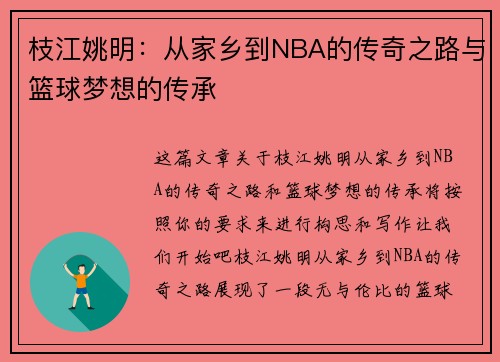 枝江姚明：从家乡到NBA的传奇之路与篮球梦想的传承

这篇文章关于枝江姚明从家乡到NBA的传奇之路和篮球梦想的传承将按照你的要求来进行构思和写作让我们开始吧枝江姚明从家乡到NBA的传奇之路展现了一段无与伦比的篮球